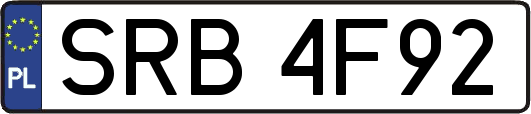 PL
SRB 4F92